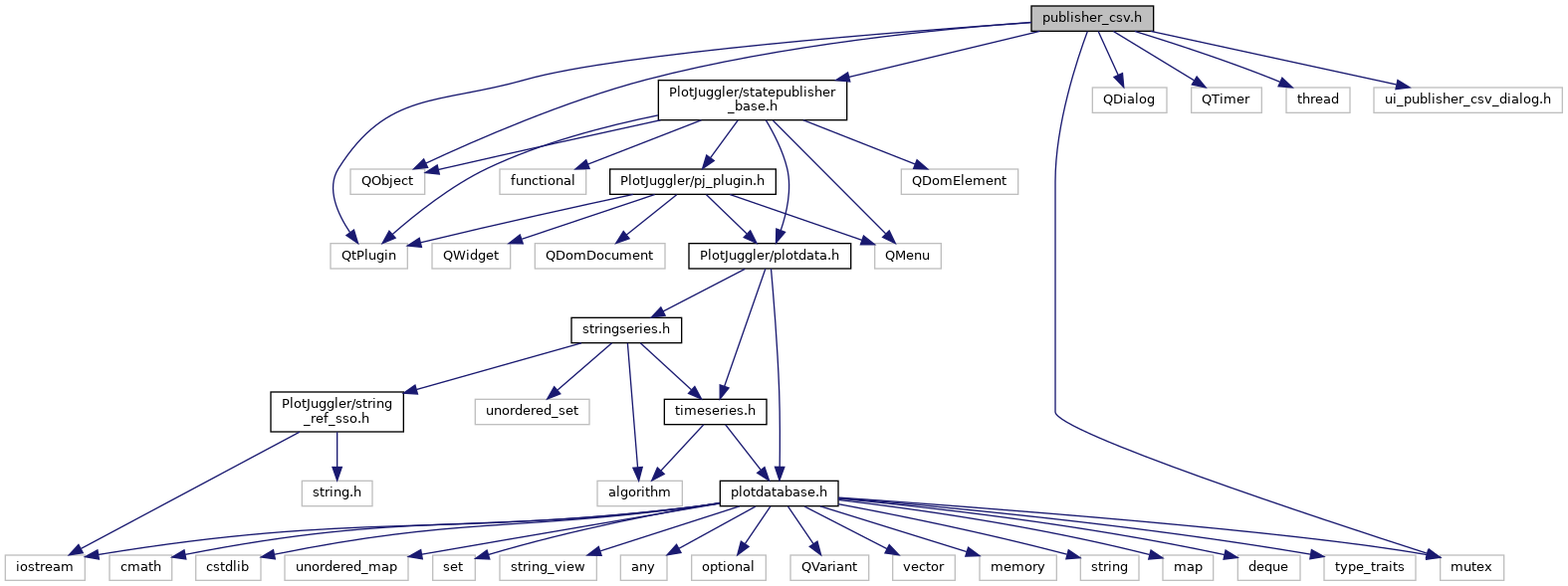 publisher_csv.h

PlotJuggler/statepublisher_base.h

QDialog

QTimer

thread

ui_publisher_csv_dialog.h

QObject

functional

PlotJuggler/pj_plugin.h

QDomElement

QtPlugin

QWidget

QDomDocument

PlotJuggler/plotdata.h

QMenu

stringseries.h

PlotJuggler/string_ref_sso.h

unordered_set

timeseries.h

string.h

algorithm

plotdatabase.h

iostream

cmath

cstdlib

unordered_map

set

string_view

any

optional

QVariant

vector

memory

string

map

deque

type_traits

mutex